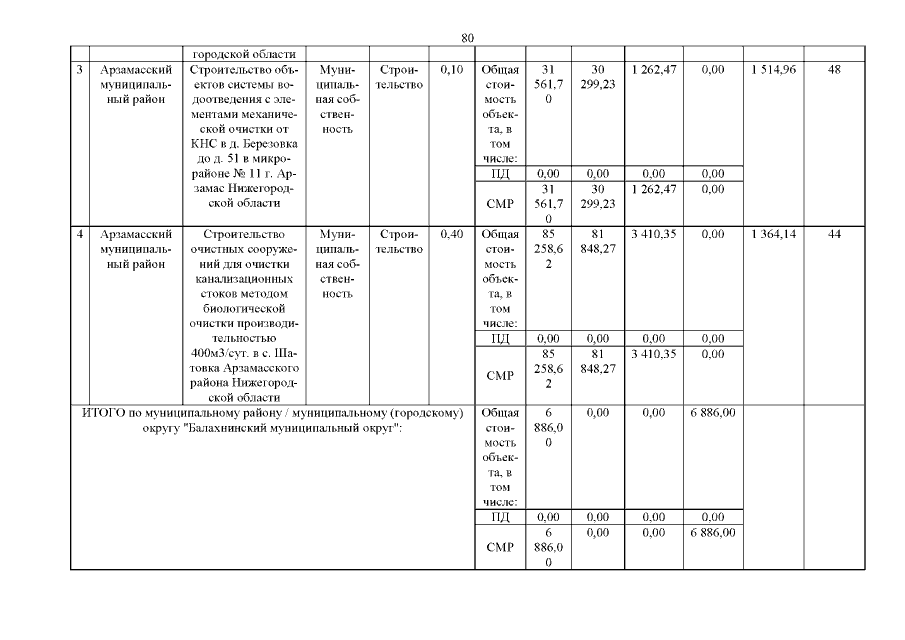 80

|  |  | городской области |  |  |  |  |  |  |  |  |  |  |
|---|---|---|---|---|---|---|---|---|---|---|---|---|
| 3 | Арзамасский муниципальный район | Строительство объектов системы водоотведения с элементами механической очистки от КНС в д. Березовка до д. 51 в микрорайоне № 11 г. Арзамас Нижегородской области | Муниципальная собственность | Строительство | 0,10 | Общая стоимость объекта, в том числе: | 31 561,70 | 30 299,23 | 1 262,47 | 0,00 | 1 514,96 | 48 |
|  |  |  |  |  |  | ПД | 0,00 | 0,00 | 0,00 | 0,00 |  |  |
|  |  |  |  |  |  | СМР | 31 561,70 | 30 299,23 | 1 262,47 | 0,00 |  |  |
| 4 | Арзамасский муниципальный район | Строительство очистных сооружений для очистки канализационных стоков методом биологической очистки производительностью 400м3/сут. в с. Шатовка Арзамасского района Нижегородской области | Муниципальная собственность | Строительство | 0,40 | Общая стоимость объекта, в том числе: | 85 258,62 | 81 848,27 | 3 410,35 | 0,00 | 1 364,14 | 44 |
|  |  |  |  |  |  | ПД | 0,00 | 0,00 | 0,00 | 0,00 |  |  |
|  |  |  |  |  |  | СМР | 85 258,62 | 81 848,27 | 3 410,35 | 0,00 |  |  |
| ИТОГО по муниципальному району / муниципальному (городскому) округу "Балахнинский муниципальный округ": |  |  |  |  |  | Общая стоимость объекта, в том числе: | 6 886,00 | 0,00 | 0,00 | 6 886,00 |  |  |
|  |  |  |  |  |  | ПД | 0,00 | 0,00 | 0,00 | 0,00 |  |  |
|  |  |  |  |  |  | СМР | 6 886,00 | 0,00 | 0,00 | 6 886,00 |  |  |